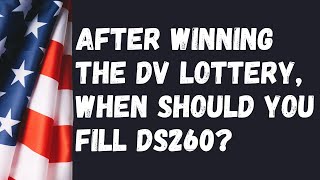 AFTER WINNING THE DV LOTTERY, WHEN SHOULD YOU FILL DS260?